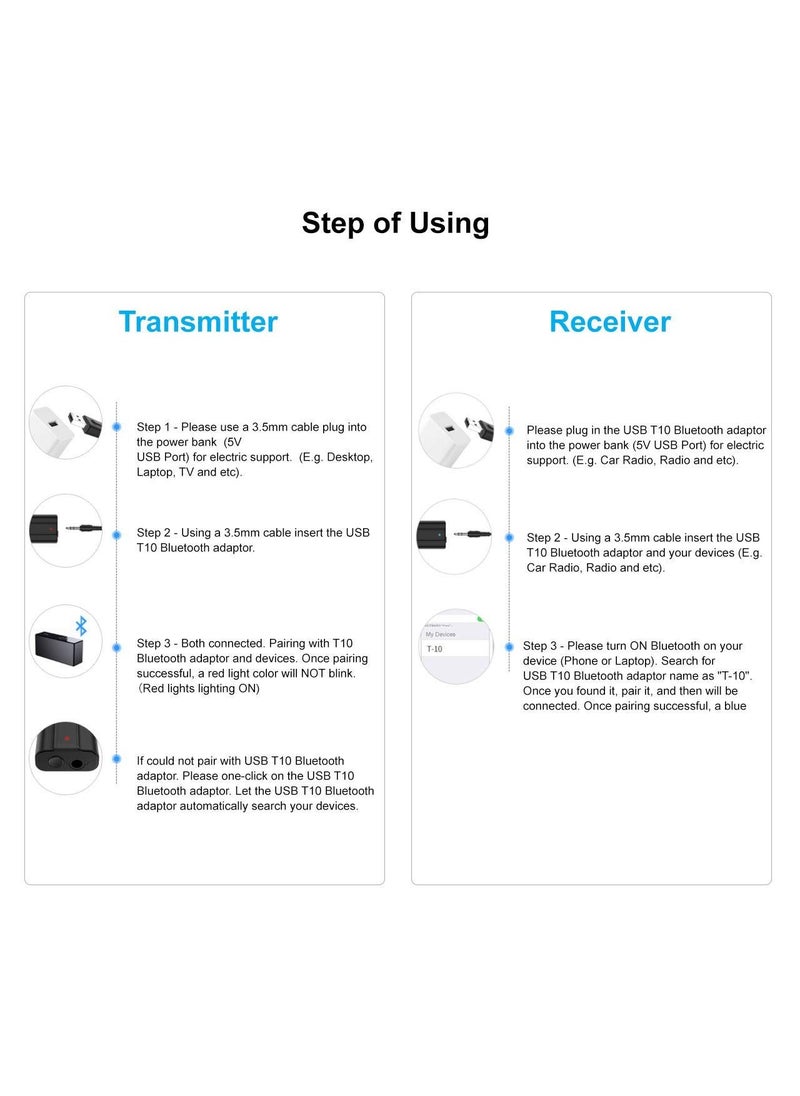 Step of Using

Transmitter

Step 1 - Please use a 3.5mm cable plug into the power bank (5V USB Port) for electric support. (E.g. Desktop, Laptop, TV and etc).

Step 2 - Using a 3.5mm cable insert the USB T10 Bluetooth adaptor.

Step 3 - Both connected. Pairing with T10 Bluetooth adaptor and devices. Once pairing successful, a red light color will NOT blink. (Red lights lighting ON)

If could not pair with USB T10 Bluetooth adaptor. Please one-click on the USB T10 Bluetooth adaptor. Let the USB T10 Bluetooth adaptor automatically search your devices.

Receiver

Please plug in the USB T10 Bluetooth adaptor into the power bank (5V USB Port) for electric support. (E.g. Car Radio, Radio and etc).

Step 2 - Using a 3.5mm cable insert the USB T10 Bluetooth adaptor and your devices (E.g. Car Radio, Radio and etc).

My Devices
T-10

Step 3 - Please turn ON Bluetooth on your device (Phone or Laptop). Search for USB T10 Bluetooth adaptor name as "T-10". Once you found it, pair it, and then will be connected. Once pairing successful, a blue